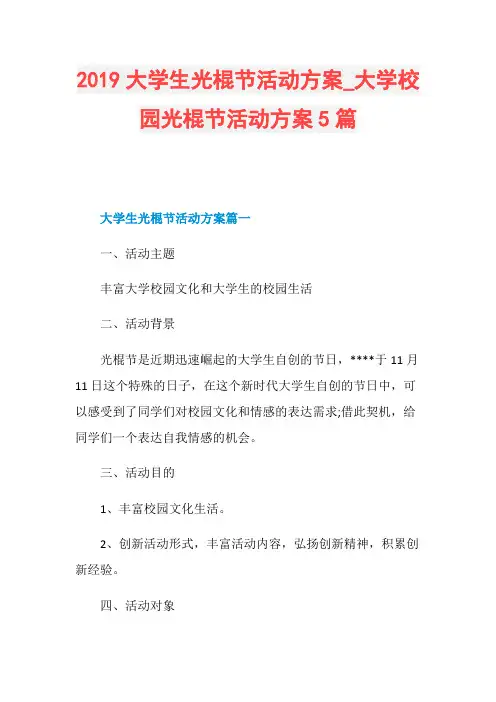 2019 大学生光棍节活动方案_大学校园光棍节活动方案 5 篇

大学生光棍节活动方案篇一

一、活动主题

丰富大学校园文化和大学生的校园生活

二、活动背景

光棍节是近期迅速崛起的大学生自创的节日，****于 11 月 11 日这个特殊的日子，在这个新时代大学生自创的节日中，可以感受到了同学们对校园文化和情感的表达需求;借此契机，给同学们一个表达自我情感的机会。

三、活动目的

1、丰富校园文化生活。

2、创新活动形式，丰富活动内容，弘扬创新精神，积累创新经验。

四、活动对象